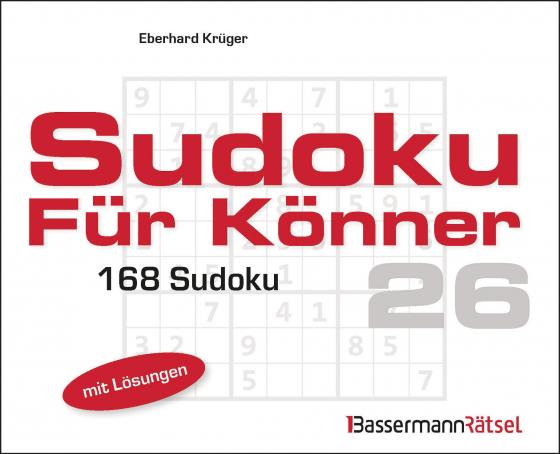 Eberhard Krüger

Sudoku
Für Könner

168 Sudoku

26

mit Lösungen

BassermannRätsel